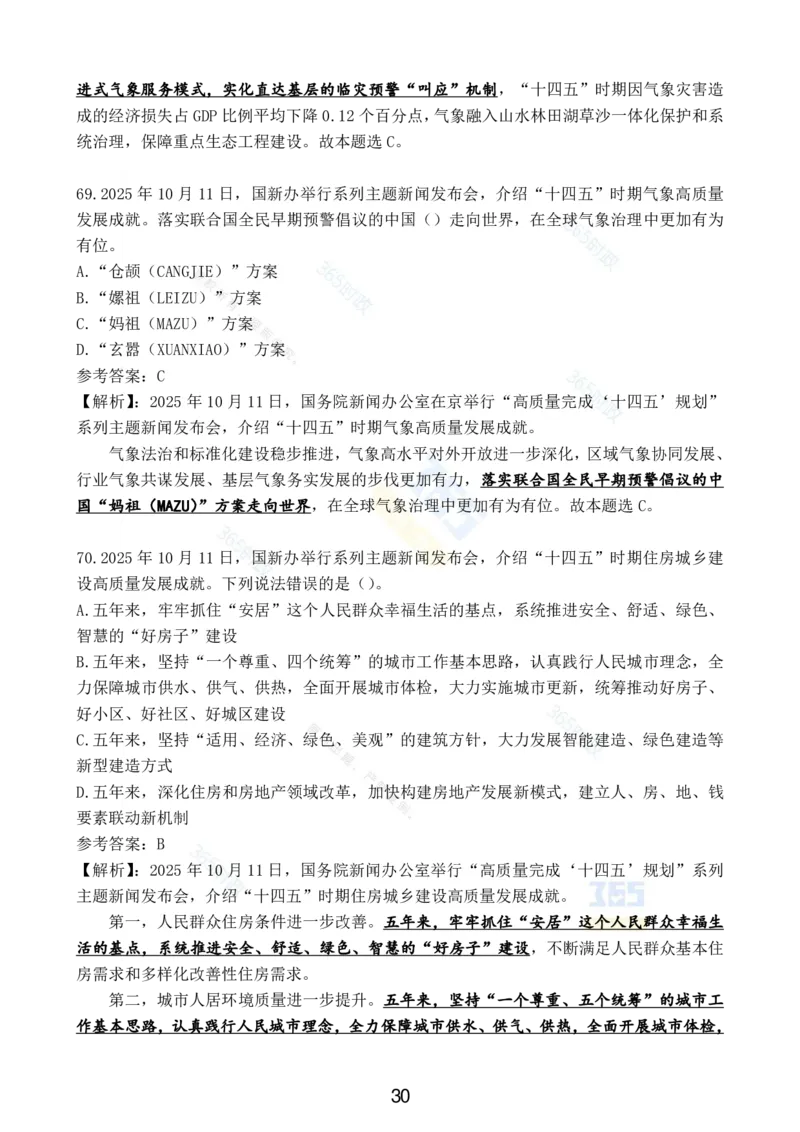 进式气象服务模式，实化直达基层的临灾预警“叫应”机制，“十四五”时期因气象灾害造成的经济损失占 GDP 比例平均下降 0.12 个百分点，气象融入山水林田湖草沙一体化保护和系统治理，保障重点生态工程建设。故本题选 C。

69.2025 年 10 月 11 日，国新办举行系列主题新闻发布会，介绍“十四五”时期气象高质量发展成就。落实联合国全民早期预警倡议的中国（）走向世界，在全球气象治理中更加有为有位。
A.“仓颉（CANGJIE）”方案
B.“嫘祖（LEIZU）”方案
C.“妈祖（MAZU）”方案
D.“玄嚣（XUANXIAO）”方案
参考答案：C
【解析】：2025 年 10 月 11 日，国务院新闻办公室在京举行“高质量完成‘十四五’规划”系列主题新闻发布会，介绍“十四五”时期气象高质量发展成就。

气象法治和标准化建设稳步推进，气象高水平对外开放进一步深化，区域气象协同发展、行业气象共谋发展、基层气象务实发展的步伐更加有力，落实联合国全民早期预警倡议的中国“妈祖（MAZU）”方案走向世界，在全球气象治理中更加有为有位。故本题选 C。

70.2025 年 10 月 11 日，国新办举行系列主题新闻发布会，介绍“十四五”时期住房城乡建设高质量发展成就。下列说法错误的是（）。
A.五年来，牢牢抓住“安居”这个人民群众幸福生活的基点，系统推进安全、舒适、绿色、智慧的“好房子”建设
B.五年来，坚持“一个尊重、四个统筹”的城市工作基本思路，认真践行人民城市理念，全力保障城市供水、供气、供热，全面开展城市体检，大力实施城市更新，统筹推动好房子、好小区、好社区、好城区建设
C.五年来，坚持“适用、经济、绿色、美观”的建筑方针，大力发展智能建造、绿色建造等新型建造方式
D.五年来，深化住房和房地产领域改革，加快构建房地产发展新模式，建立人、房、地、钱要素联动新机制
参考答案：B
【解析】：2025 年 10 月 11 日，国务院新闻办公室举行“高质量完成‘十四五’规划”系列主题新闻发布会，介绍“十四五”时期住房城乡建设高质量发展成就。

第一，人民群众住房条件进一步改善。五年来，牢牢抓住“安居”这个人民群众幸福生活的基点，系统推进安全、舒适、绿色、智慧的“好房子”建设，不断满足人民群众基本住房需求和多样化改善性住房需求。

第二，城市人居环境质量进一步提升。五年来，坚持“一个尊重、五个统筹”的城市工作基本思路，认真践行人民城市理念，全力保障城市供水、供气、供热，全面开展城市体检，

30